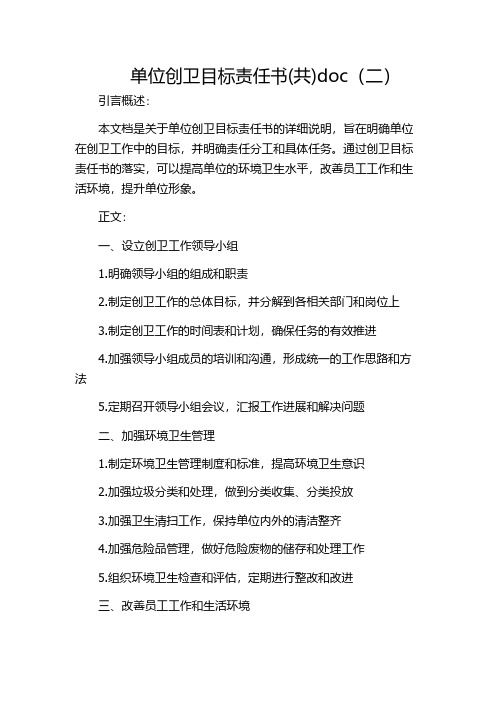 单位创卫目标责任书(共)doc（二）

引言概述：

本文档是关于单位创卫目标责任书的详细说明，旨在明确单位在创卫工作中的目标，并明确责任分工和具体任务。通过创卫目标责任书的落实，可以提高单位的环境卫生水平，改善员工工作和生活环境，提升单位形象。

正文：

一、设立创卫工作领导小组

1.明确领导小组的组成和职责

2.制定创卫工作的总体目标，并分解到各相关部门和岗位上

3.制定创卫工作的时间表和计划，确保任务的有效推进

4.加强领导小组成员的培训和沟通，形成统一的工作思路和方法

5.定期召开领导小组会议，汇报工作进展和解决问题

二、加强环境卫生管理

1.制定环境卫生管理制度和标准，提高环境卫生意识

2.加强垃圾分类和处理，做到分类收集、分类投放

3.加强卫生清扫工作，保持单位内外的清洁整齐

4.加强危险品管理，做好危险废物的储存和处理工作

5.组织环境卫生检查和评估，定期进行整改和改进

三、改善员工工作和生活环境